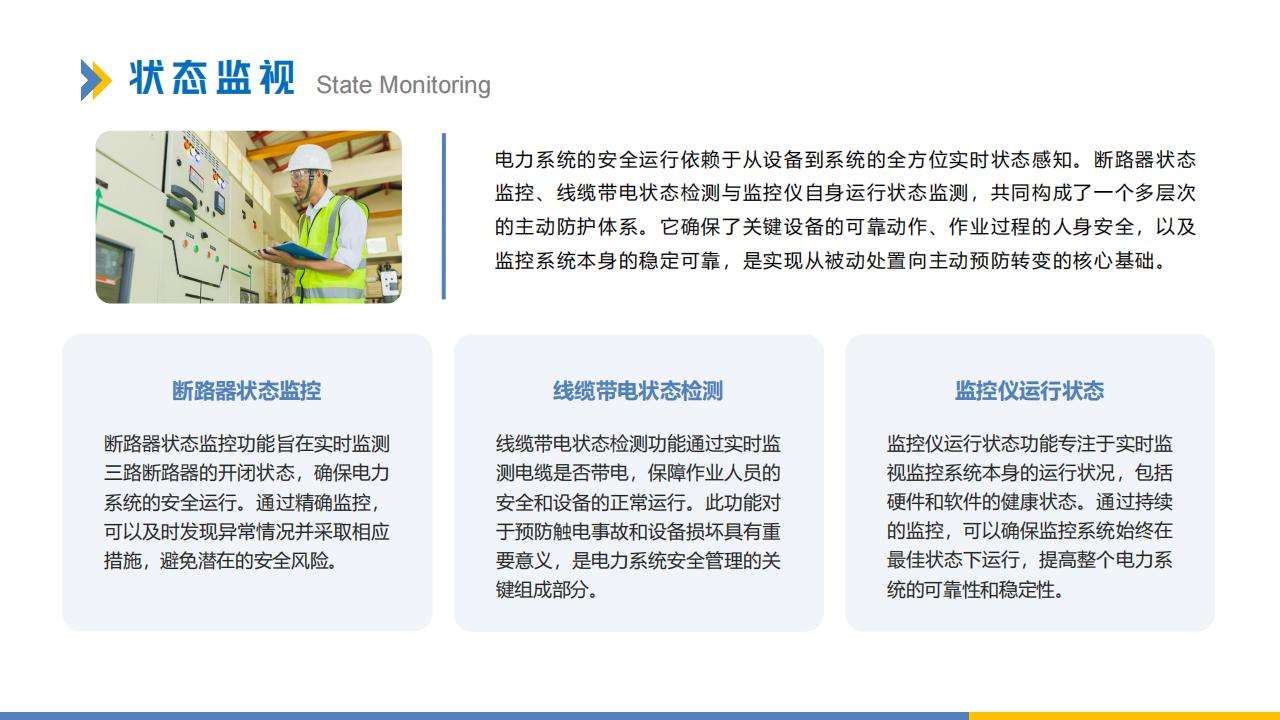 状态监视 State Monitoring

电力系统的安全运行依赖于从设备到系统的全方位实时状态感知。断路器状态监控、线缆带电状态检测与监控仪自身运行状态监测，共同构成了一个多层次的主动防护体系。它确保了关键设备的可靠动作、作业过程的人身安全，以及监控系统本身的稳定可靠，是实现从被动处置向主动预防转变的核心基础。

断路器状态监控

断路器状态监控功能旨在实时监测三路断路器的开闭状态，确保电力系统的安全运行。通过精确监控，可以及时发现异常情况并采取相应措施，避免潜在的安全风险。

线缆带电状态检测

线缆带电状态检测功能通过实时监测电缆是否带电，保障作业人员的安全和设备的正常运行。此功能对于预防触电事故和设备损坏具有重要意义，是电力系统安全管理的关键组成部分。

监控仪运行状态

监控仪运行状态功能专注于实时监视监控系统本身的运行状况，包括硬件和软件的健康状态。通过持续的监控，可以确保监控系统始终在最佳状态下运行，提高整个电力系统的可靠性和稳定性。